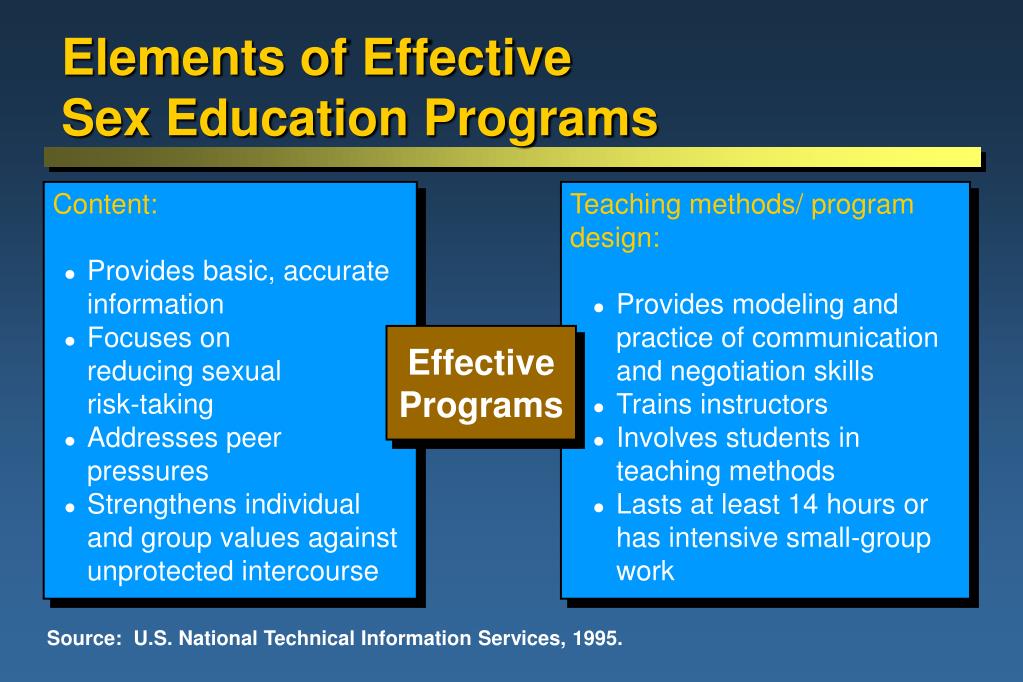 Elements of Effective
Sex Education Programs

Content:

- Provides basic, accurate information
- Focuses on reducing sexual risk-taking
- Addresses peer pressures
- Strengthens individual and group values against unprotected intercourse

Effective Programs

Teaching methods/ program design:

- Provides modeling and practice of communication and negotiation skills
- Trains instructors
- Involves students in teaching methods
- Lasts at least 14 hours or has intensive small-group work

Source: U.S. National Technical Information Services, 1995.